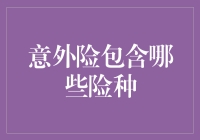 意外险包含哪些险种